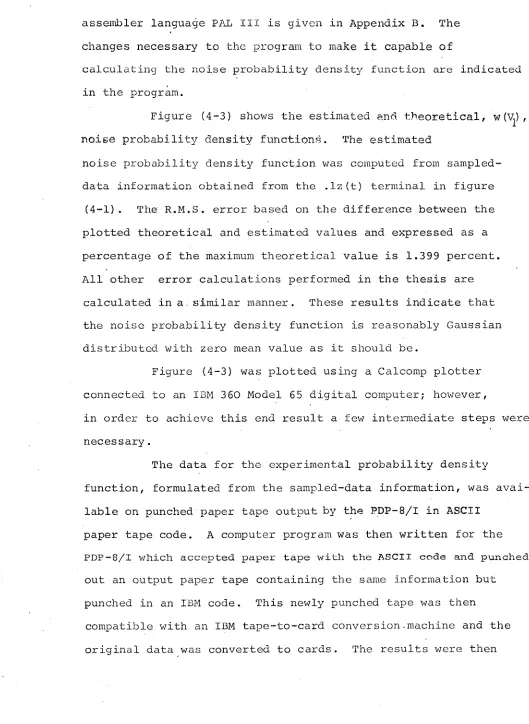 assembler language PAL III is given in Appendix B. The changes necessary to the program to make it capable of calculating the noise probability density function are indicated in the program.

Figure (4-3) shows the estimated and theoretical, $w(V_1)$, noise probability density functions. The estimated noise probability density function was computed from sampled-data information obtained from the .lz(t) terminal in figure (4-1). The R.M.S. error based on the difference between the plotted theoretical and estimated values and expressed as a percentage of the maximum theoretical value is 1.399 percent. All other error calculations performed in the thesis are calculated in a similar manner. These results indicate that the noise probability density function is reasonably Gaussian distributed with zero mean value as it should be.

Figure (4-3) was plotted using a Calcomp plotter connected to an IBM 360 Model 65 digital computer; however, in order to achieve this end result a few intermediate steps were necessary.

The data for the experimental probability density function, formulated from the sampled-data information, was available on punched paper tape output by the PDP-8/I in ASCII paper tape code. A computer program was then written for the PDP-8/I which accepted paper tape with the ASCII code and punched out an output paper tape containing the same information but punched in an IBM code. This newly punched tape was then compatible with an IBM tape-to-card conversion machine and the original data was converted to cards. The results were then